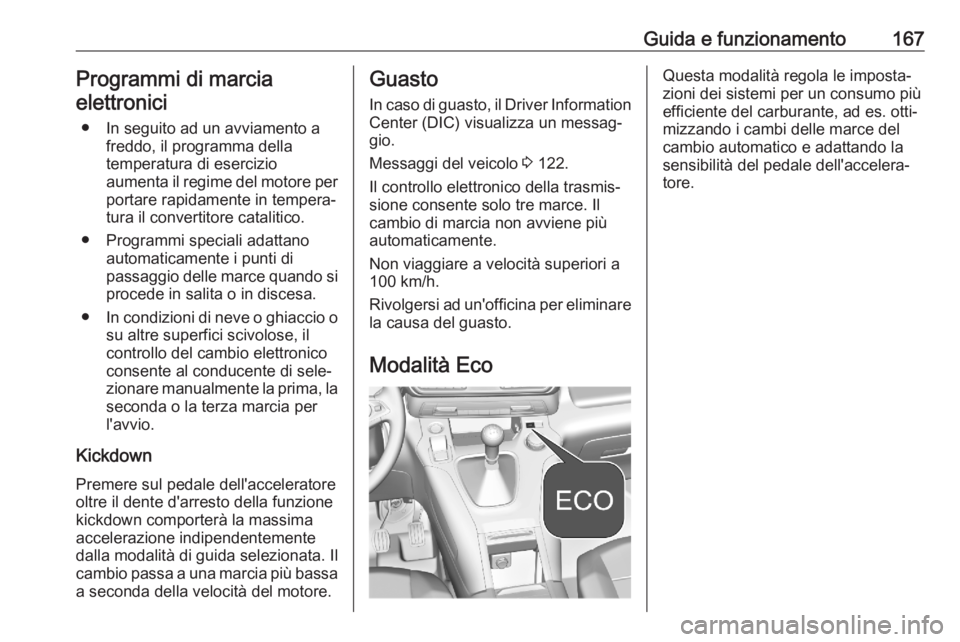 Guida e funzionamento 167

Programmi di marcia elettronici

● In seguito ad un avviamento a freddo, il programma della temperatura di esercizio aumenta il regime del motore per portare rapidamente in temperatura il convertitore catalitico.

● Programmi speciali adattano automaticamente i punti di passaggio delle marce quando si procede in salita o in discesa.

● In condizioni di neve o ghiaccio o su altre superfici scivolose, il controllo del cambio elettronico consente al conducente di selezionare manualmente la prima, la seconda o la terza marcia per l'avvio.

Kickdown

Premere sul pedale dell'acceleratore oltre il dente d'arresto della funzione kickdown comporterà la massima accelerazione indipendentemente dalla modalità di guida selezionata. Il cambio passa a una marcia più bassa a seconda della velocità del motore.

Guasto

In caso di guasto, il Driver Information Center (DIC) visualizza un messaggio.

Messaggi del veicolo ⇨ 122.

Il controllo elettronico della trasmissione consente solo tre marce. Il cambio di marcia non avviene più automaticamente.

Non viaggiare a velocità superiori a 100 km/h.

Rivolgersi ad un'officina per eliminare la causa del guasto.

Modalità Eco

ECO

Questa modalità regola le impostazioni dei sistemi per un consumo più efficiente del carburante, ad es. ottimizzando i cambi delle marce del cambio automatico e adattando la sensibilità del pedale dell'acceleratore.

carmanualsonline.info